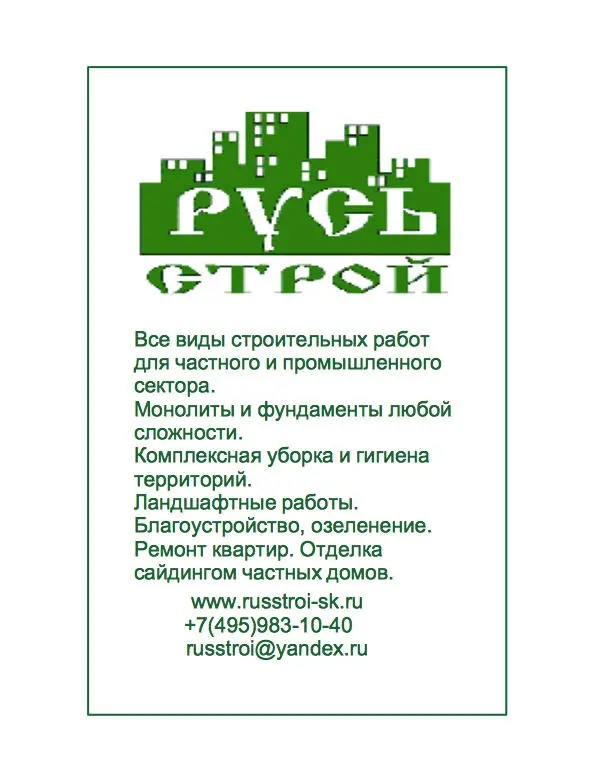 РУСЬ
СТРОЙ

Все виды строительных работ для частного и промышленного сектора.
Монолиты и фундаменты любой сложности.
Комплексная уборка и гигиена территорий.
Ландшафтные работы.
Благоустройство, озеленение.
Ремонт квартир. Отделка сайдингом частных домов.

www.russtroi-sk.ru
+7(495)983-10-40
russtroi@yandex.ru